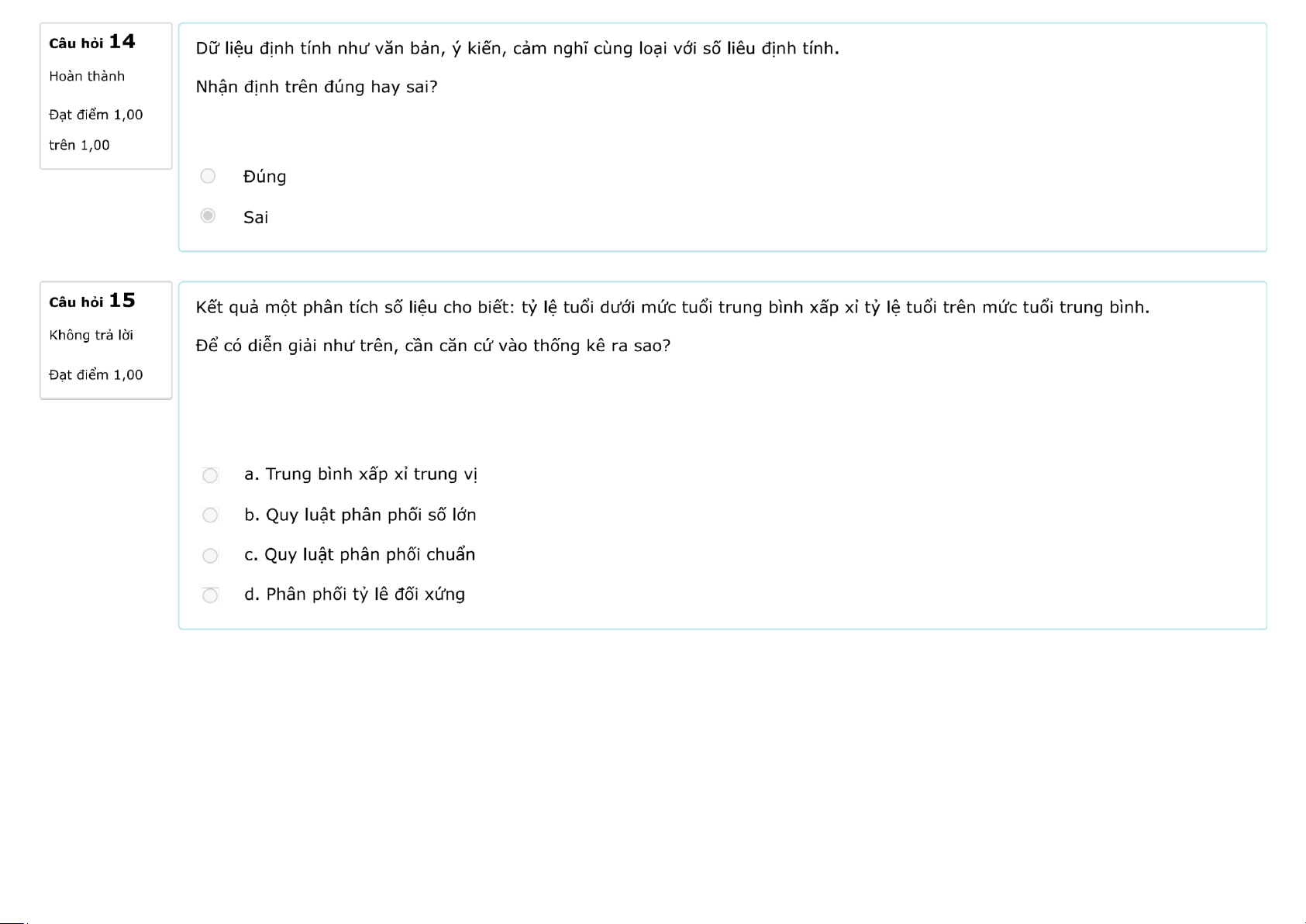 Câu hỏi 14
Hoàn thành
Đạt điểm 1,00 trên 1,00

Dữ liệu định tính như văn bản, ý kiến, cảm nghĩ cùng loại với số liêu định tính.

Nhận định trên đúng hay sai?

Đúng

Sai

Câu hỏi 15
Không trả lời
Đạt điểm 1,00

Kết quả một phân tích số liệu cho biết: tỷ lệ tuổi dưới mức tuổi trung bình xấp xỉ tỷ lệ tuổi trên mức tuổi trung bình.

Để có diễn giải như trên, cần căn cứ vào thống kê ra sao?

a. Trung bình xấp xỉ trung vị

b. Quy luật phân phối số lớn

c. Quy luật phân phối chuẩn

d. Phân phối tỷ lê đối xứng